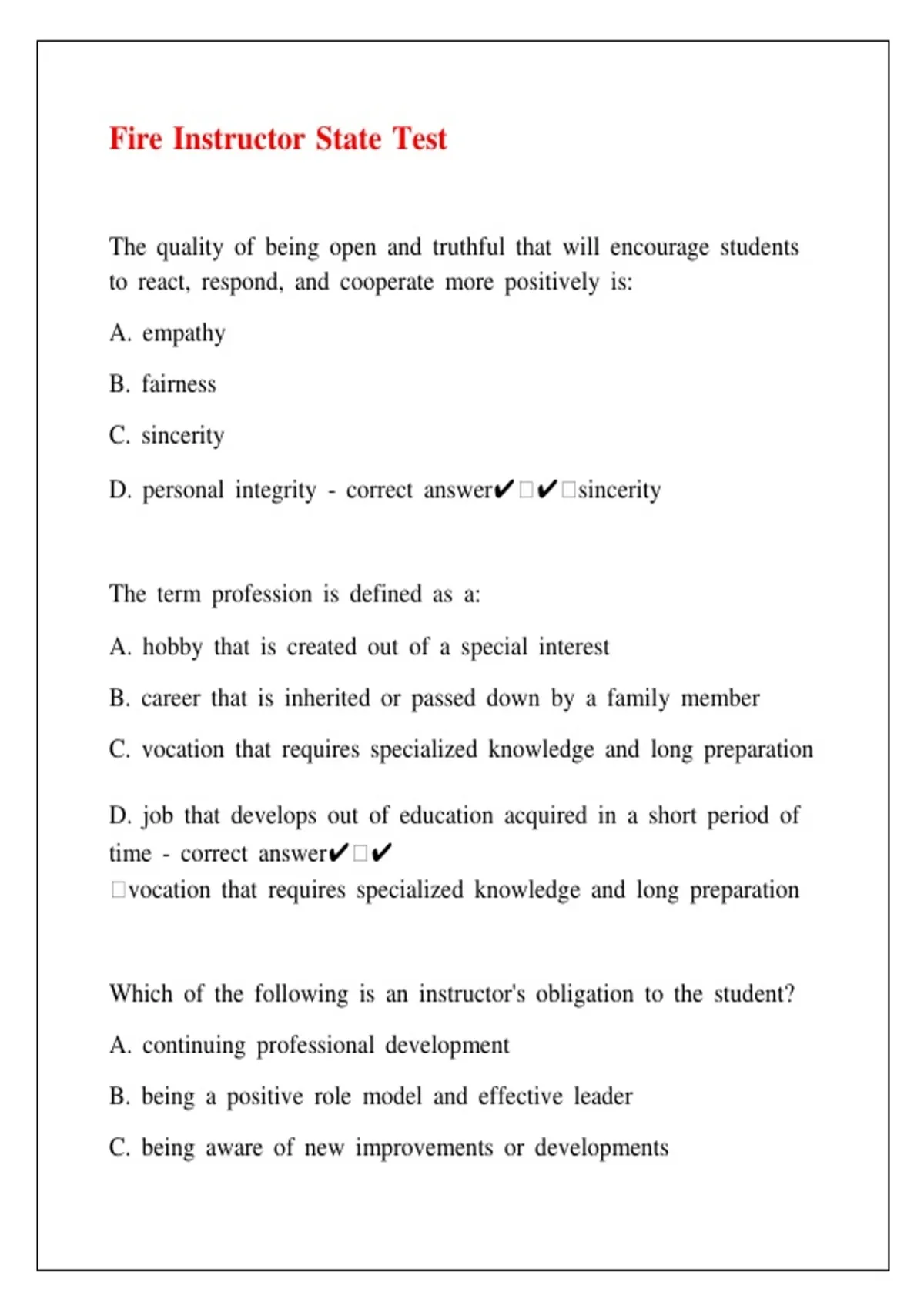 Fire Instructor State Test

The quality of being open and truthful that will encourage students to react, respond, and cooperate more positively is:

A. empathy

B. fairness

C. sincerity

D. personal integrity - correct answer✔□✔□sincerity

The term profession is defined as a:

A. hobby that is created out of a special interest

B. career that is inherited or passed down by a family member

C. vocation that requires specialized knowledge and long preparation

D. job that develops out of education acquired in a short period of time - correct answer✔□✔
□vocation that requires specialized knowledge and long preparation

Which of the following is an instructor's obligation to the student?

A. continuing professional development

B. being a positive role model and effective leader

C. being aware of new improvements or developments